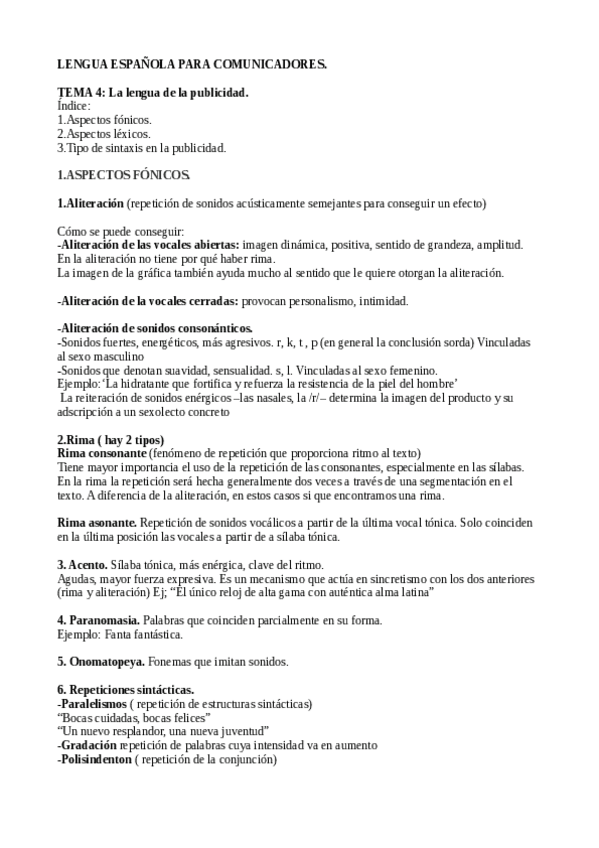 LENGUA ESPAÑOLA PARA COMUNICADORES.

TEMA 4: La lengua de la publicidad.
Índice:
1.Aspectos fónicos.
2.Aspectos léxicos.
3.Tipo de sintaxis en la publicidad.

1.ASPECTOS FÓNICOS.

1.Aliteración (repetición de sonidos acústicamente semejantes para conseguir un efecto)

Cómo se puede conseguir:
-Aliteración de las vocales abiertas: imagen dinámica, positiva, sentido de grandeza, amplitud.
En la aliteración no tiene por qué haber rima.
La imagen de la gráfica también ayuda mucho al sentido que le quiere otorgan la aliteración.

-Aliteración de la vocales cerradas: provocan personalismo, intimidad.

-Aliteración de sonidos consonánticos.
-Sonidos fuertes, energéticos, más agresivos. r, k, t , p (en general la conclusión sorda) Vinculadas al sexo masculino
-Sonidos que denotan suavidad, sensualidad. s, l. Vinculadas al sexo femenino.
Ejemplo:'La hidratante que fortifica y refuerza la resistencia de la piel del hombre'
La reiteración de sonidos enérgicos –las nasales, la /r/– determina la imagen del producto y su adscripción a un sexolecto concreto

2.Rima ( hay 2 tipos)
Rima consonante (fenómeno de repetición que proporciona ritmo al texto)
Tiene mayor importancia el uso de la repetición de las consonantes, especialmente en las sílabas.
En la rima la repetición será hecha generalmente dos veces a través de una segmentación en el texto. A diferencia de la aliteración, en estos casos si que encontramos una rima.

Rima asonante. Repetición de sonidos vocálicos a partir de la última vocal tónica. Solo coinciden en la última posición las vocales a partir de a sílaba tónica.

3. Acento. Sílaba tónica, más enérgica, clave del ritmo.
Agudas, mayor fuerza expresiva. Es un mecanismo que actúa en sincretismo con los dos anteriores (rima y aliteración) Ej; "El único reloj de alta gama con auténtica alma latina"

4. Paranomasia. Palabras que coinciden parcialmente en su forma.
Ejemplo: Fanta fantástica.

5. Onomatopeya. Fonemas que imitan sonidos.

6. Repeticiones sintácticas.
-Paralelismos ( repetición de estructuras sintácticas)
"Bocas cuidadas, bocas felices"
"Un nuevo resplandor, una nueva juventud"
-Gradación repetición de palabras cuya intensidad va en aumento
-Polisindenton ( repetición de la conjunción)